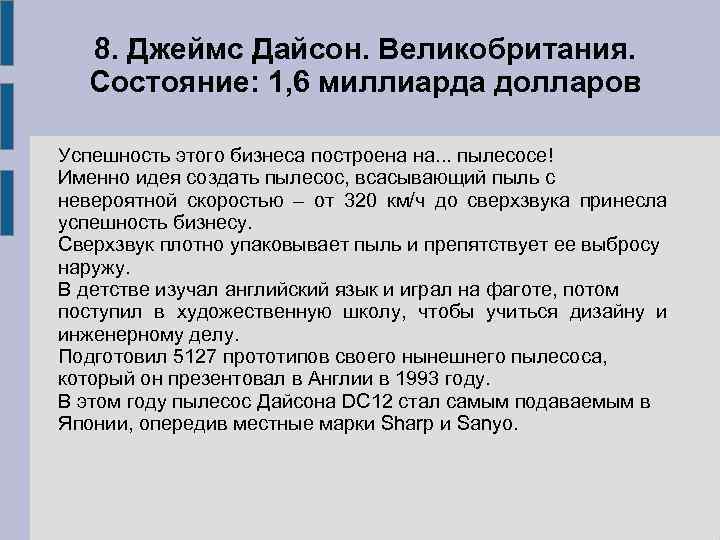 8. Джеймс Дайсон. Великобритания. Состояние: 1,6 миллиарда долларов

Успешность этого бизнеса построена на... пылесосе!
Именно идея создать пылесос, всасывающий пыль с невероятной скоростью – от 320 км/ч до сверхзвука принесла успешность бизнесу.
Сверхзвук плотно упаковывает пыль и препятствует ее выбросу наружу.
В детстве изучал английский язык и играл на фаготе, потом поступил в художественную школу, чтобы учиться дизайну и инженерному делу.
Подготовил 5127 прототипов своего нынешнего пылесоса, который он презентовал в Англии в 1993 году.
В этом году пылесос Дайсона DC12 стал самым подаваемым в Японии, опередив местные марки Sharp и Sanyo.